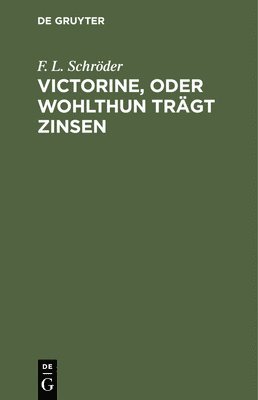 DE GRUYTER

F. L. Schröder

VICTORINE, ODER WOHLTHUN TRÄGT ZINSEN

DE
G